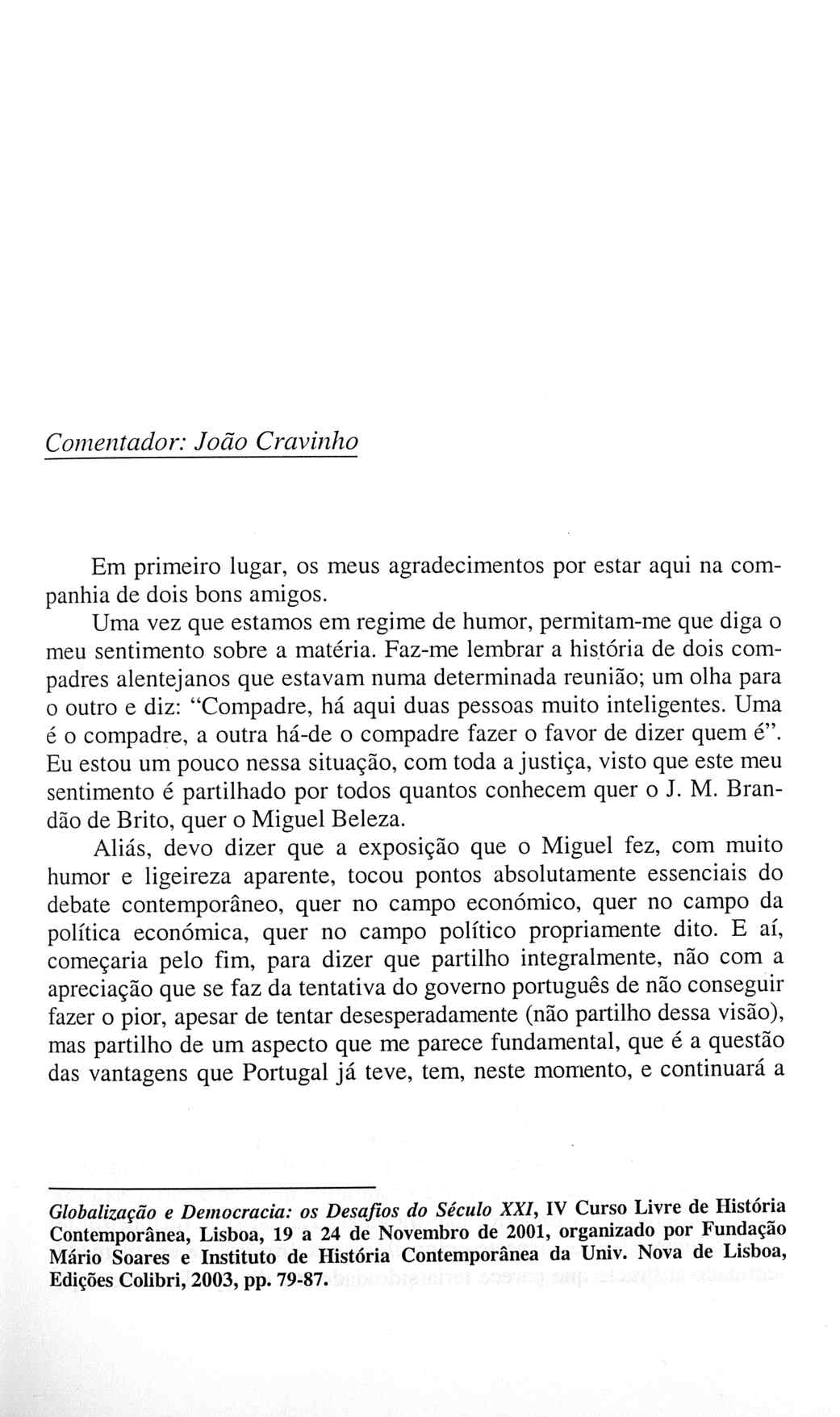 Comentador: João Cravinho

Em primeiro lugar, os meus agradecimentos por estar aqui na companhia de dois bons amigos.

Uma vez que estamos em regime de humor, permitam-me que diga o meu sentimento sobre a matéria. Faz-me lembrar a história de dois compadres alentejanos que estavam numa determinada reunião; um olha para o outro e diz: "Compadre, há aqui duas pessoas muito inteligentes. Uma é o compadre, a outra há-de o compadre fazer o favor de dizer quem é". Eu estou um pouco nessa situação, com toda a justiça, visto que este meu sentimento é partilhado por todos quantos conhecem quer o J. M. Brandão de Brito, quer o Miguel Beleza.

Aliás, devo dizer que a exposição que o Miguel fez, com muito humor e ligeireza aparente, tocou pontos absolutamente essenciais do debate contemporâneo, quer no campo económico, quer no campo da política económica, quer no campo político propriamente dito. E aí, começaria pelo fim, para dizer que partilho integralmente, não com a apreciação que se faz da tentativa do governo português de não conseguir fazer o pior, apesar de tentar desesperadamente (não partilho dessa visão), mas partilho de um aspecto que me parece fundamental, que é a questão das vantagens que Portugal já teve, tem, neste momento, e continuará a

Globalização e Democracia: os Desafios do Século XXI, IV Curso Livre de História Contemporânea, Lisboa, 19 a 24 de Novembro de 2001, organizado por Fundação Mário Soares e Instituto de História Contemporânea da Univ. Nova de Lisboa, Edições Colibri, 2003, pp. 79-87.